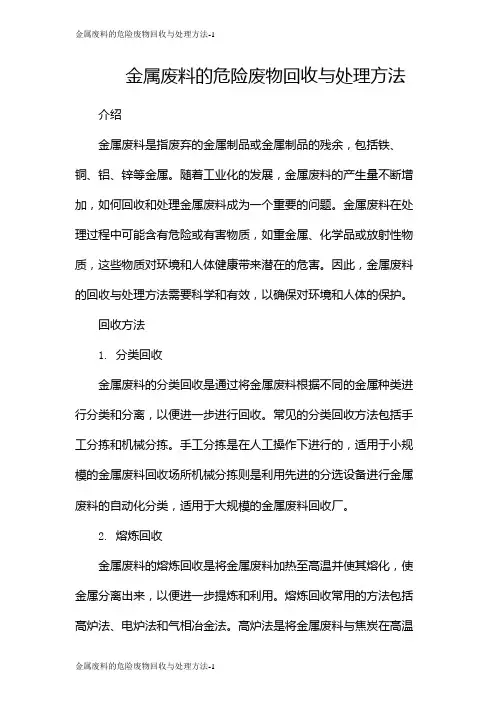 金属废料的危险废物回收与处理方法-1

金属废料的危险废物回收与处理方法

介绍

金属废料是指废弃的金属制品或金属制品的残余，包括铁、铜、铝、锌等金属。随着工业化的发展，金属废料的产生量不断增加，如何回收和处理金属废料成为一个重要的问题。金属废料在处理过程中可能含有危险或有害物质，如重金属、化学品或放射性物质，这些物质对环境和人体健康带来潜在的危害。因此，金属废料的回收与处理方法需要科学和有效，以确保对环境和人体的保护。

回收方法

1. 分类回收

金属废料的分类回收是通过将金属废料根据不同的金属种类进行分类和分离，以便进一步进行回收。常见的分类回收方法包括手工分拣和机械分拣。手工分拣是在人工操作下进行的，适用于小规模的金属废料回收场所机械分拣则是利用先进的分选设备进行金属废料的自动化分类，适用于大规模的金属废料回收厂。

2. 熔炼回收

金属废料的熔炼回收是将金属废料加热至高温并使其熔化，使金属分离出来，以便进一步提炼和利用。熔炼回收常用的方法包括高炉法、电炉法和气相冶金法。高炉法是将金属废料与焦炭在高温

金属废料的危险废物回收与处理方法-1